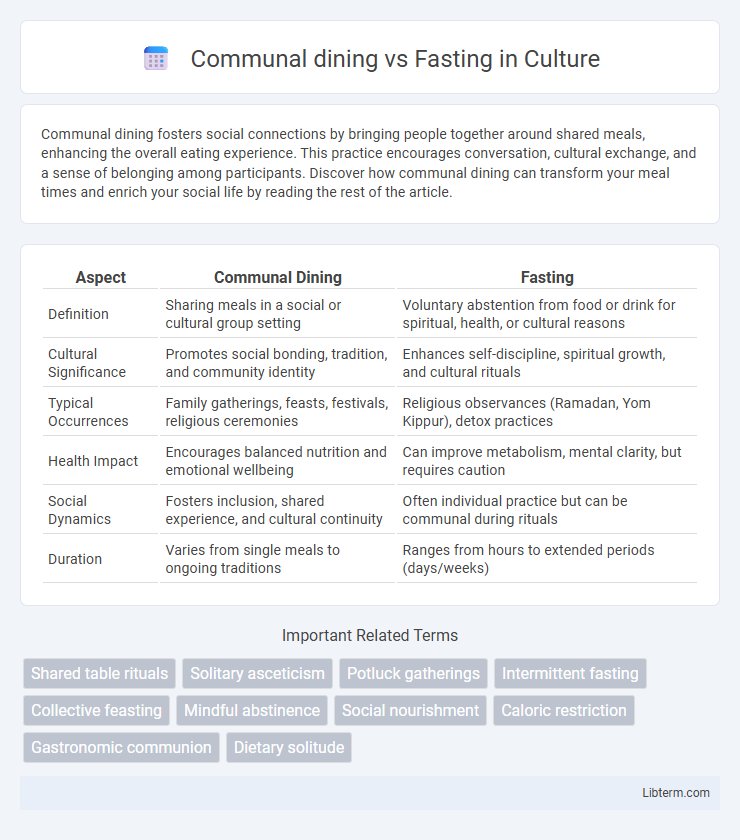 Communal dining vs Fasting in Culture

Communal dining fosters social connections by bringing people together around shared meals, enhancing the overall eating experience. This practice encourages conversation, cultural exchange, and a sense of belonging among participants. Discover how communal dining can transform your meal times and enrich your social life by reading the rest of the article.

| Aspect | Communal Dining | Fasting |
|---|---|---|
| Definition | Sharing meals in a social or cultural group setting | Voluntary abstention from food or drink for spiritual, health, or cultural reasons |
| Cultural Significance | Promotes social bonding, tradition, and community identity | Enhances self-discipline, spiritual growth, and cultural rituals |
| Typical Occurrences | Family gatherings, feasts, festivals, religious ceremonies | Religious observances (Ramadan, Yom Kippur), detox practices |
| Health Impact | Encourages balanced nutrition and emotional wellbeing | Can improve metabolism, mental clarity, but requires caution |
| Social Dynamics | Fosters inclusion, shared experience, and cultural continuity | Often individual practice but can be communal during rituals |
| Duration | Varies from single meals to ongoing traditions | Ranges from hours to extended periods (days/weeks) |

Important Related Terms

Shared table rituals
Solitary asceticism
Potluck gatherings
Intermittent fasting
Collective feasting
Mindful abstinence
Social nourishment
Caloric restriction
Gastronomic communion
Dietary solitude

Libterm.com